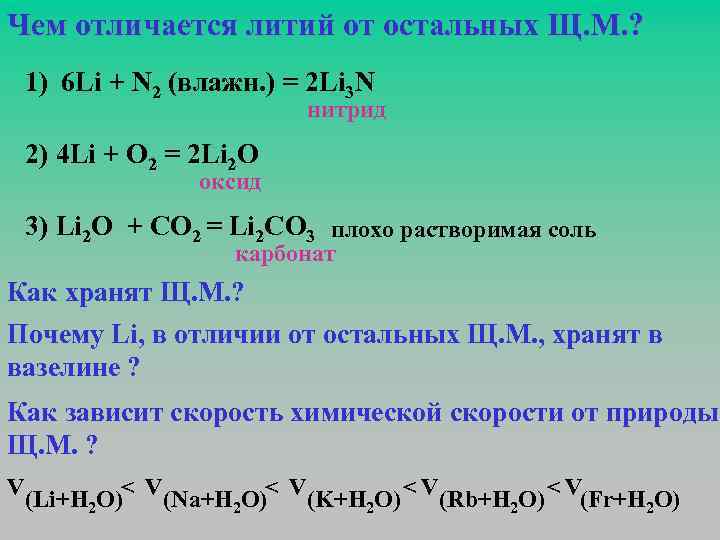 Чем отличается литий от остальных Щ.М.?

1) $6Li + N_2$ (влажн.) $= 2Li_3N$
нитрид

2) $4Li + O_2 = 2Li_2O$
оксид

3) $Li_2O + CO_2 = Li_2CO_3$ плохо растворимая соль
карбонат

Как хранят Щ.М.?

Почему Li, в отличии от остальных Щ.М., хранят в вазелине ?

Как зависит скорость химической скорости от природы Щ.М. ?

$V_{(Li+H_2O)} < V_{(Na+H_2O)} < V_{(K+H_2O)} < V_{(Rb+H_2O)} < V_{(Fr+H_2O)}$